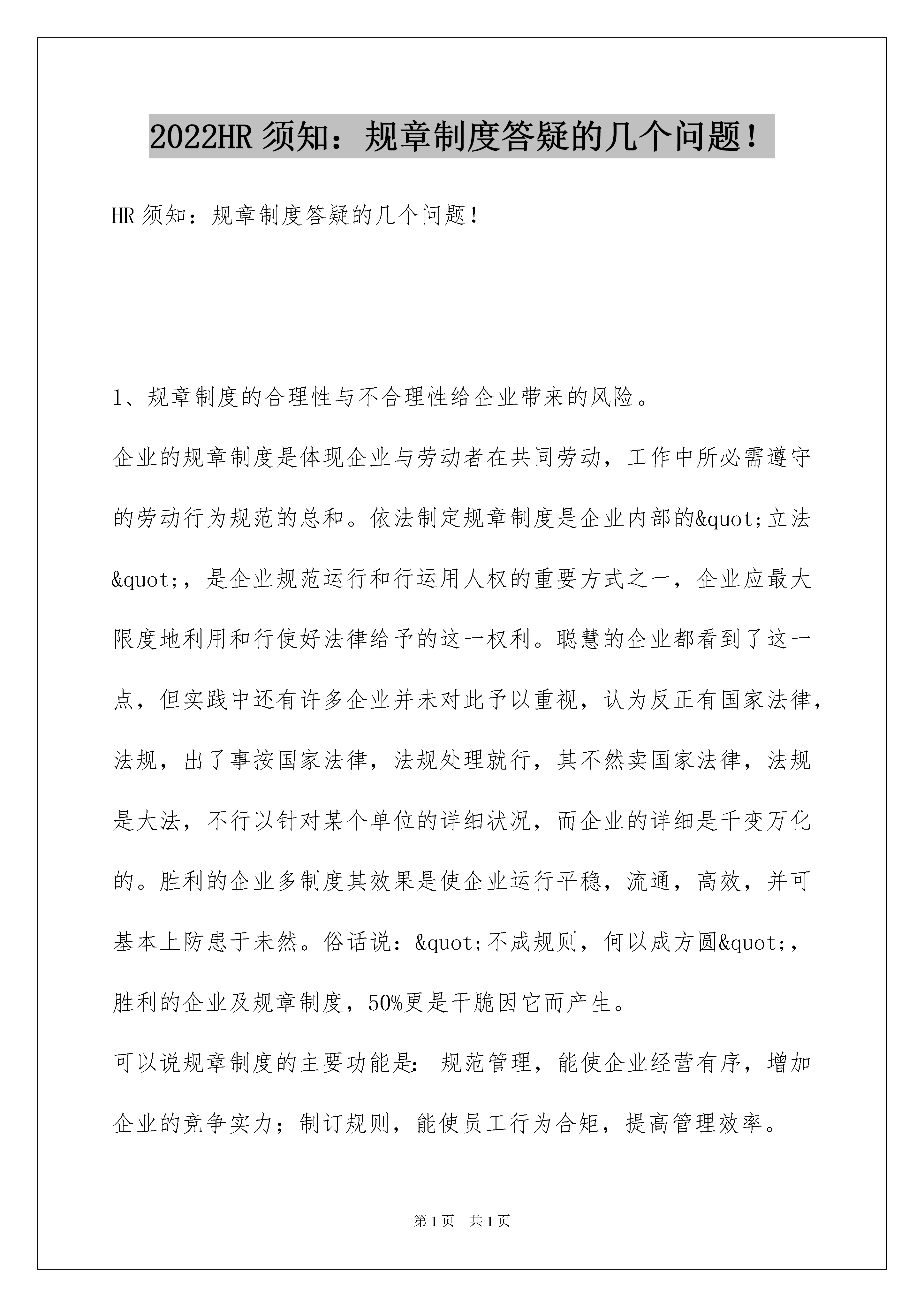 2022HR 须知：规章制度答疑的几个问题！

HR 须知：规章制度答疑的几个问题！

1、规章制度的合理性与不合理性给企业带来的风险。

企业的规章制度是体现企业与劳动者在共同劳动，工作中所必需遵守的劳动行为规范的总和。依法制定规章制度是企业内部的&quot;立法&quot;，是企业规范运行和行运用人权的重要方式之一，企业应最大限度地利用和行使好法律给予的这一权利。聪慧的企业都看到了这一点，但实践中还有许多企业并未对此予以重视，认为反正有国家法律，法规，出了事按国家法律，法规处理就行，其不然卖国家法律，法规是大法，不行以针对某个单位的详细状况，而企业的详细是千变万化的。胜利的企业多制度其效果是使企业运行平稳，流通，高效，并可基本上防患于未然。俗话说：&quot;不成规则，何以成方圆&quot;，胜利的企业及规章制度，50%更是干脆因它而产生。

可以说规章制度的主要功能是：规范管理，能使企业经营有序，增加企业的竞争实力；制订规则，能使员工行为合矩，提高管理效率。

第 1 页　共 1 页